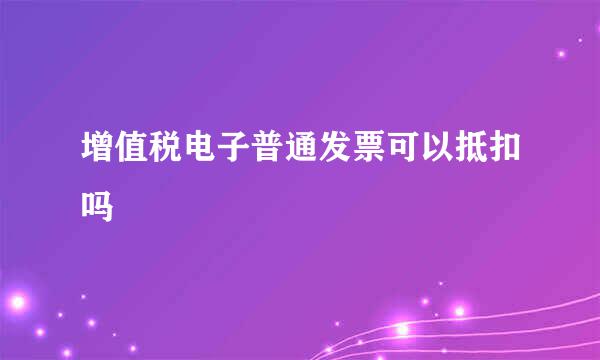 增值税电子普通发票可以抵扣吗